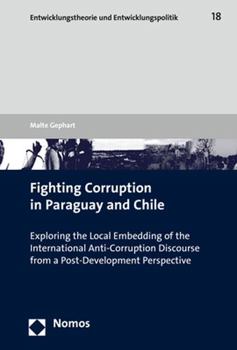 Entwicklungstheorie und Entwicklungspolitik 18

Malte Gephart

Fighting Corruption in Paraguay and Chile

Exploring the Local Embedding of the International Anti-Corruption Discourse from a Post-Development Perspective

Nomos